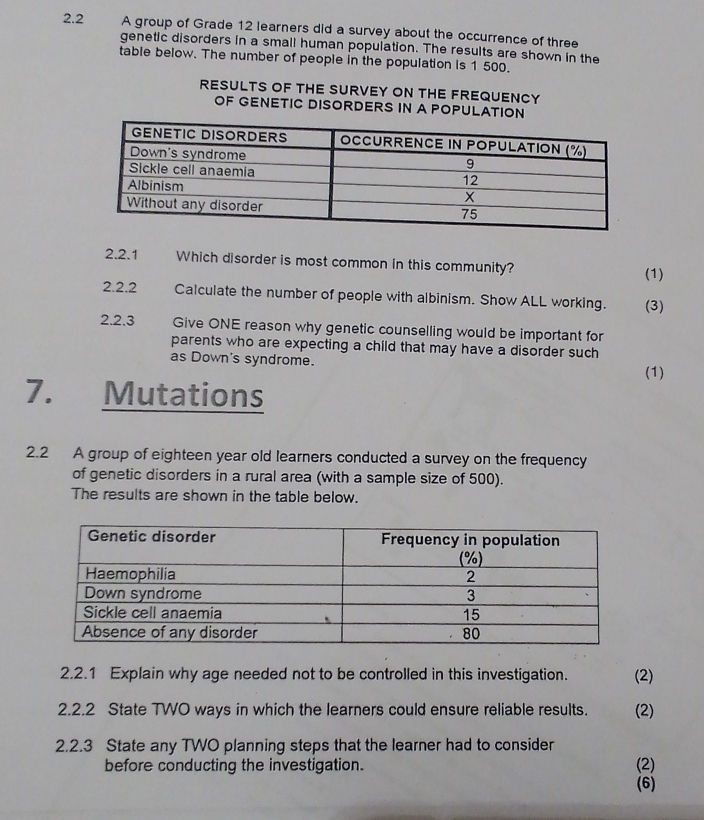 2.2 A group of Grade 12 learners did a survey about the occurrence of three genetic disorders in a small human population. The results are shown in the table below. The number of people in the population is 1 500.

RESULTS OF THE SURVEY ON THE FREQUENCY OF GENETIC DISORDERS IN A POPULATION

| GENETIC DISORDERS | OCCURRENCE IN POPULATION (%) |
|---|---|
| Down's syndrome | 9 |
| Sickle cell anaemia | 12 |
| Albinism | X |
| Without any disorder | 75 |

2.2.1 Which disorder is most common in this community? (1)

2.2.2 Calculate the number of people with albinism. Show ALL working. (3)

2.2.3 Give ONE reason why genetic counselling would be important for parents who are expecting a child that may have a disorder such as Down's syndrome. (1)

7. Mutations

2.2 A group of eighteen year old learners conducted a survey on the frequency of genetic disorders in a rural area (with a sample size of 500). The results are shown in the table below.

| Genetic disorder | Frequency in population (%) |
|---|---|
| Haemophilia | 2 |
| Down syndrome | 3 |
| Sickle cell anaemia | 15 |
| Absence of any disorder | 80 |

2.2.1 Explain why age needed not to be controlled in this investigation. (2)

2.2.2 State TWO ways in which the learners could ensure reliable results. (2)

2.2.3 State any TWO planning steps that the learner had to consider before conducting the investigation. (2)
(6)